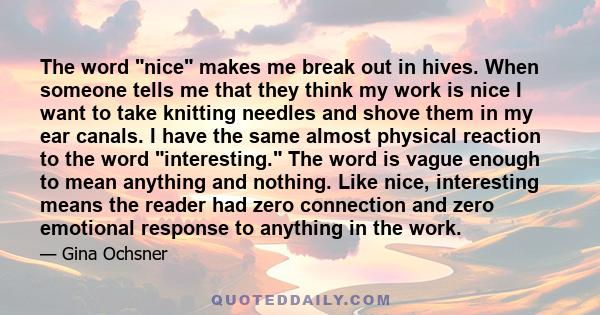 The word "nice" makes me break out in hives. When someone tells me that they think my work is nice I want to take knitting needles and shove them in my ear canals. I have the same almost physical reaction to the word "interesting." The word is vague enough to mean anything and nothing. Like nice, interesting means the reader had zero connection and zero emotional response to anything in the work.

— Gina Ochsner

QUOTEDDAILY.COM